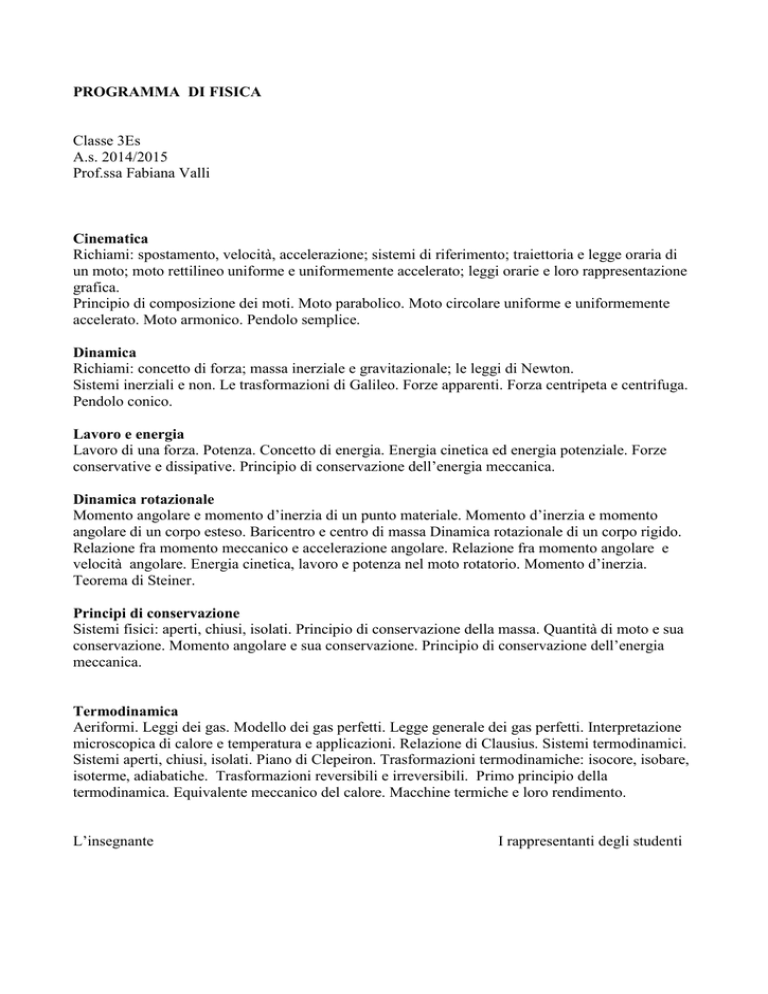 PROGRAMMA DI FISICA

Classe 3Es
A.s. 2014/2015
Prof.ssa Fabiana Valli

Cinematica
Richiami: spostamento, velocità, accelerazione; sistemi di riferimento; traiettoria e legge oraria di un moto; moto rettilineo uniforme e uniformemente accelerato; leggi orarie e loro rappresentazione grafica.
Principio di composizione dei moti. Moto parabolico. Moto circolare uniforme e uniformemente accelerato. Moto armonico. Pendolo semplice.

Dinamica
Richiami: concetto di forza; massa inerziale e gravitazionale; le leggi di Newton.
Sistemi inerziali e non. Le trasformazioni di Galileo. Forze apparenti. Forza centripeta e centrifuga. Pendolo conico.

Lavoro e energia
Lavoro di una forza. Potenza. Concetto di energia. Energia cinetica ed energia potenziale. Forze conservative e dissipative. Principio di conservazione dell'energia meccanica.

Dinamica rotazionale
Momento angolare e momento d'inerzia di un punto materiale. Momento d'inerzia e momento angolare di un corpo esteso. Baricentro e centro di massa Dinamica rotazionale di un corpo rigido. Relazione fra momento meccanico e accelerazione angolare. Relazione fra momento angolare e velocità angolare. Energia cinetica, lavoro e potenza nel moto rotatorio. Momento d'inerzia. Teorema di Steiner.

Principi di conservazione
Sistemi fisici: aperti, chiusi, isolati. Principio di conservazione della massa. Quantità di moto e sua conservazione. Momento angolare e sua conservazione. Principio di conservazione dell'energia meccanica.

Termodinamica
Aeriformi. Leggi dei gas. Modello dei gas perfetti. Legge generale dei gas perfetti. Interpretazione microscopica di calore e temperatura e applicazioni. Relazione di Clausius. Sistemi termodinamici. Sistemi aperti, chiusi, isolati. Piano di Clepeiron. Trasformazioni termodinamiche: isocore, isobare, isoterme, adiabatiche. Trasformazioni reversibili e irreversibili. Primo principio della termodinamica. Equivalente meccanico del calore. Macchine termiche e loro rendimento.

L'insegnante

I rappresentanti degli studenti